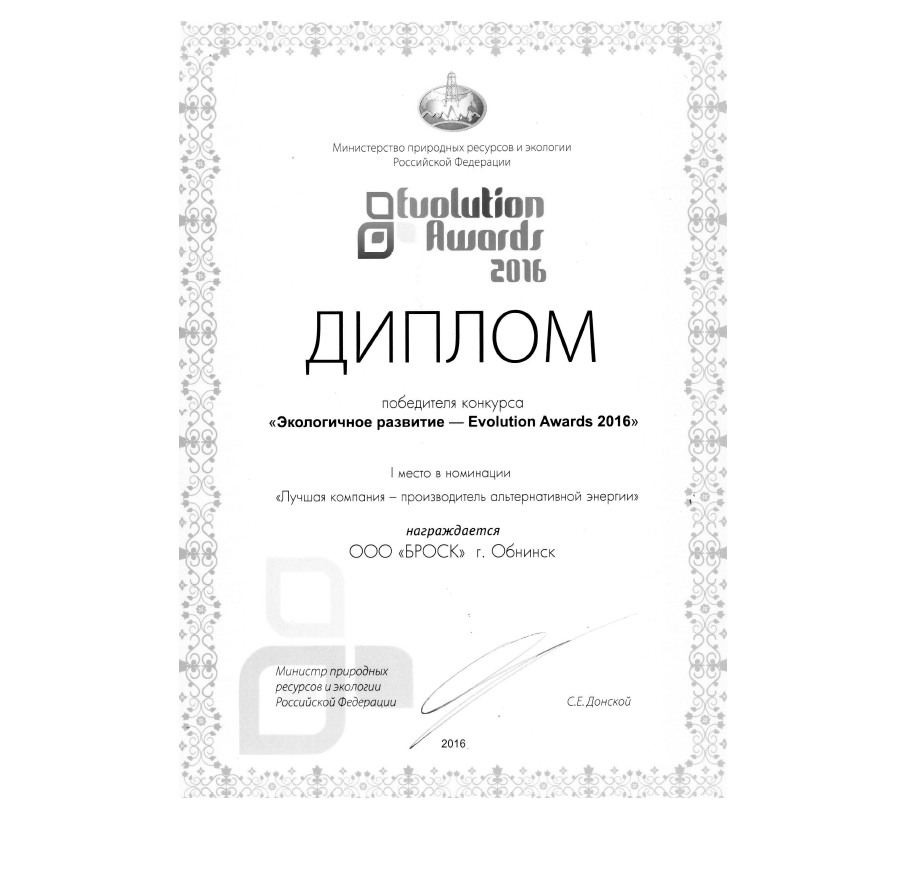 Министерство природных ресурсов и экологии Российской Федерации

Evolution Awards 2016

ДИПЛОМ

победителя конкурса
«Экологичное развитие — Evolution Awards 2016»

I место в номинации

«Лучшая компания – производитель альтернативной энергии»

награждается
ООО «БРОСК» г. Обнинск

Министр природных ресурсов и экологии Российской Федерации

С.Е. Донской

2016